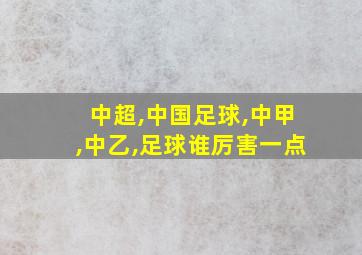 中超,中国足球,中甲,中乙,足球谁厉害一点